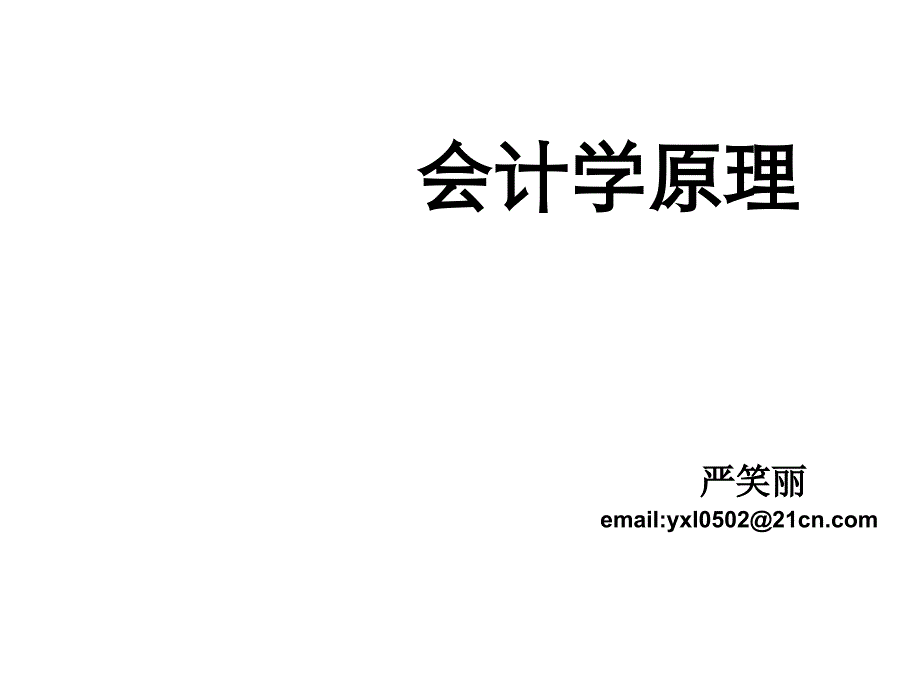 会计学原理

严笑丽
email:yxl0502@21cn.com